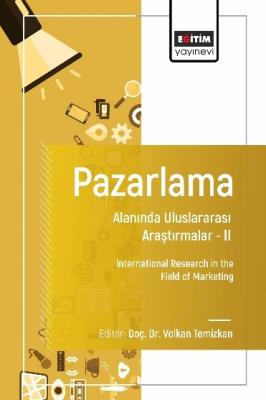 EĞİTİM
yayınevi

Pazarlama

Alanında Uluslararası Araştırmalar - II

International Research in the Field of Marketing

Editör: Doç. Dr. Volkan Temizkan